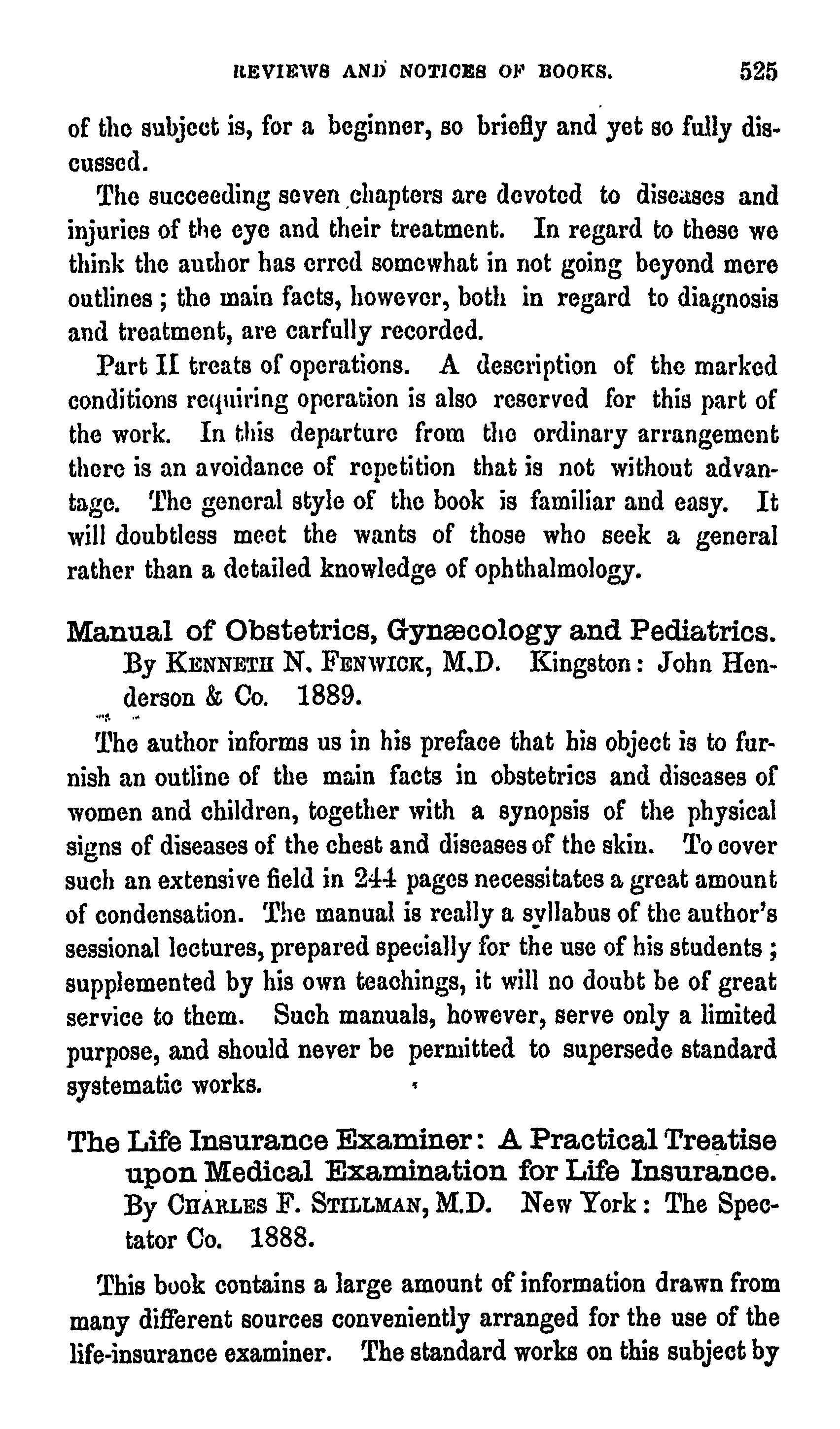 REVIEWS AND NOTICES OF BOOKS. 525

of the subject is, for a beginner, so briefly and yet so fully discussed.

The succeeding seven chapters are devoted to diseases and injuries of the eye and their treatment. In regard to these we think the author has erred somewhat in not going beyond mere outlines; the main facts, however, both in regard to diagnosis and treatment, are carfully recorded.

Part II treats of operations. A description of the marked conditions requiring operation is also reserved for this part of the work. In this departure from the ordinary arrangement there is an avoidance of repetition that is not without advantage. The general style of the book is familiar and easy. It will doubtless meet the wants of those who seek a general rather than a detailed knowledge of ophthalmology.

Manual of Obstetrics, Gynæcology and Pediatrics. By KENNETH N. FENWICK, M.D. Kingston: John Henderson & Co. 1889.

The author informs us in his preface that his object is to furnish an outline of the main facts in obstetrics and diseases of women and children, together with a synopsis of the physical signs of diseases of the chest and diseases of the skin. To cover such an extensive field in 244 pages necessitates a great amount of condensation. The manual is really a syllabus of the author's sessional lectures, prepared specially for the use of his students; supplemented by his own teachings, it will no doubt be of great service to them. Such manuals, however, serve only a limited purpose, and should never be permitted to supersede standard systematic works.

The Life Insurance Examiner: A Practical Treatise upon Medical Examination for Life Insurance. By CHARLES F. STILLMAN, M.D. New York: The Spectator Co. 1888.

This book contains a large amount of information drawn from many different sources conveniently arranged for the use of the life-insurance examiner. The standard works on this subject by